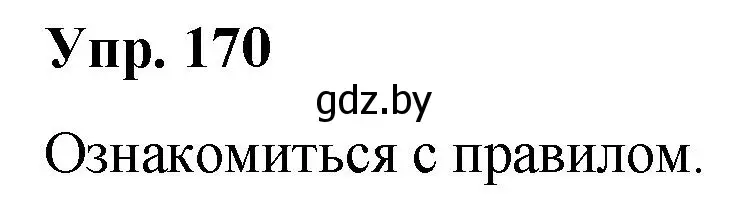 Упр. 170

gdz.by

Ознакомиться с правилом.